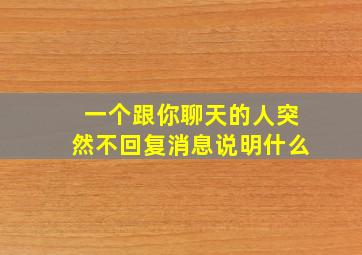 一个跟你聊天的人突然不回复消息说明什么